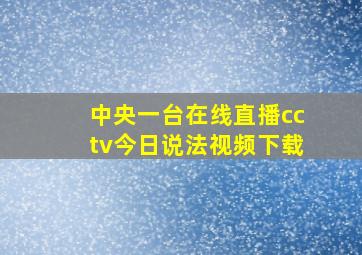 中央一台在线直播cctv今日说法视频下载